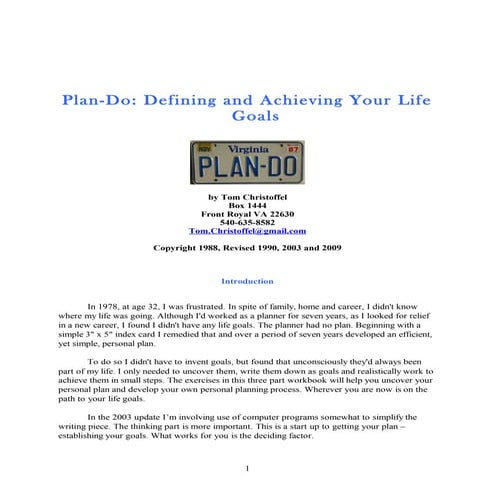 Plan-Do: Defining and Achieving Your Life Goals

NOV Virginia 87
PLAN-DO

by Tom Christoffel
Box 1444
Front Royal VA 22630
540-635-8582
Tom.Christoffel@gmail.com

Copyright 1988, Revised 1990, 2003 and 2009

Introduction

In 1978, at age 32, I was frustrated. In spite of family, home and career, I didn't know where my life was going. Although I'd worked as a planner for seven years, as I looked for relief in a new career, I found I didn't have any life goals. The planner had no plan. Beginning with a simple 3" x 5" index card I remedied that and over a period of seven years developed an efficient, yet simple, personal plan.

To do so I didn't have to invent goals, but found that unconsciously they'd always been part of my life. I only needed to uncover them, write them down as goals and realistically work to achieve them in small steps. The exercises in this three part workbook will help you uncover your personal plan and develop your own personal planning process. Wherever you are now is on the path to your life goals.

In the 2003 update I'm involving use of computer programs somewhat to simplify the writing piece. The thinking part is more important. This is a start up to getting your plan – establishing your goals. What works for you is the deciding factor.

1